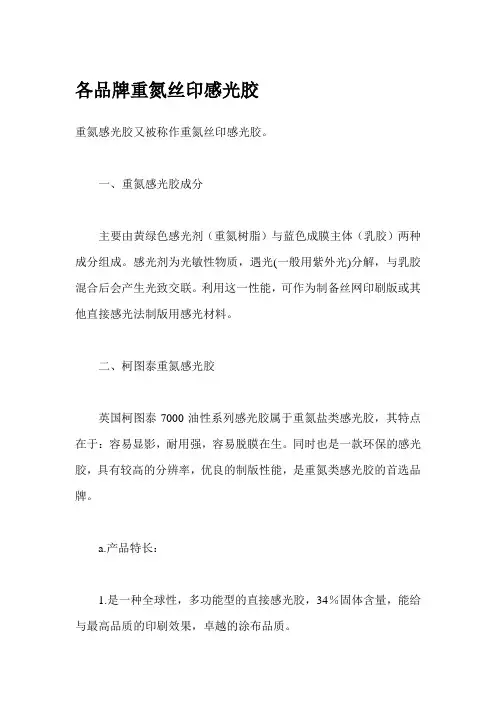 各品牌重氮丝印感光胶

重氮感光胶又被称作重氮丝印感光胶。

一、重氮感光胶成分

主要由黄绿色感光剂（重氮树脂）与蓝色成膜主体（乳胶）两种成分组成。感光剂为光敏性物质，遇光(一般用紫外光)分解，与乳胶混合后会产生光致交联。利用这一性能，可作为制备丝网印刷版或其他直接感光法制版用感光材料。

二、柯图泰重氮感光胶

英国柯图泰 7000 油性系列感光胶属于重氮盐类感光胶，其特点在于：容易显影，耐用强，容易脱膜在生。同时也是一款环保的感光胶，具有较高的分辨率，优良的制版性能，是重氮类感光胶的首选品牌。

a.产品特长：

1.是一种全球性，多功能型的直接感光胶，34％固体含量，能给与最高品质的印刷效果，卓越的涂布品质。